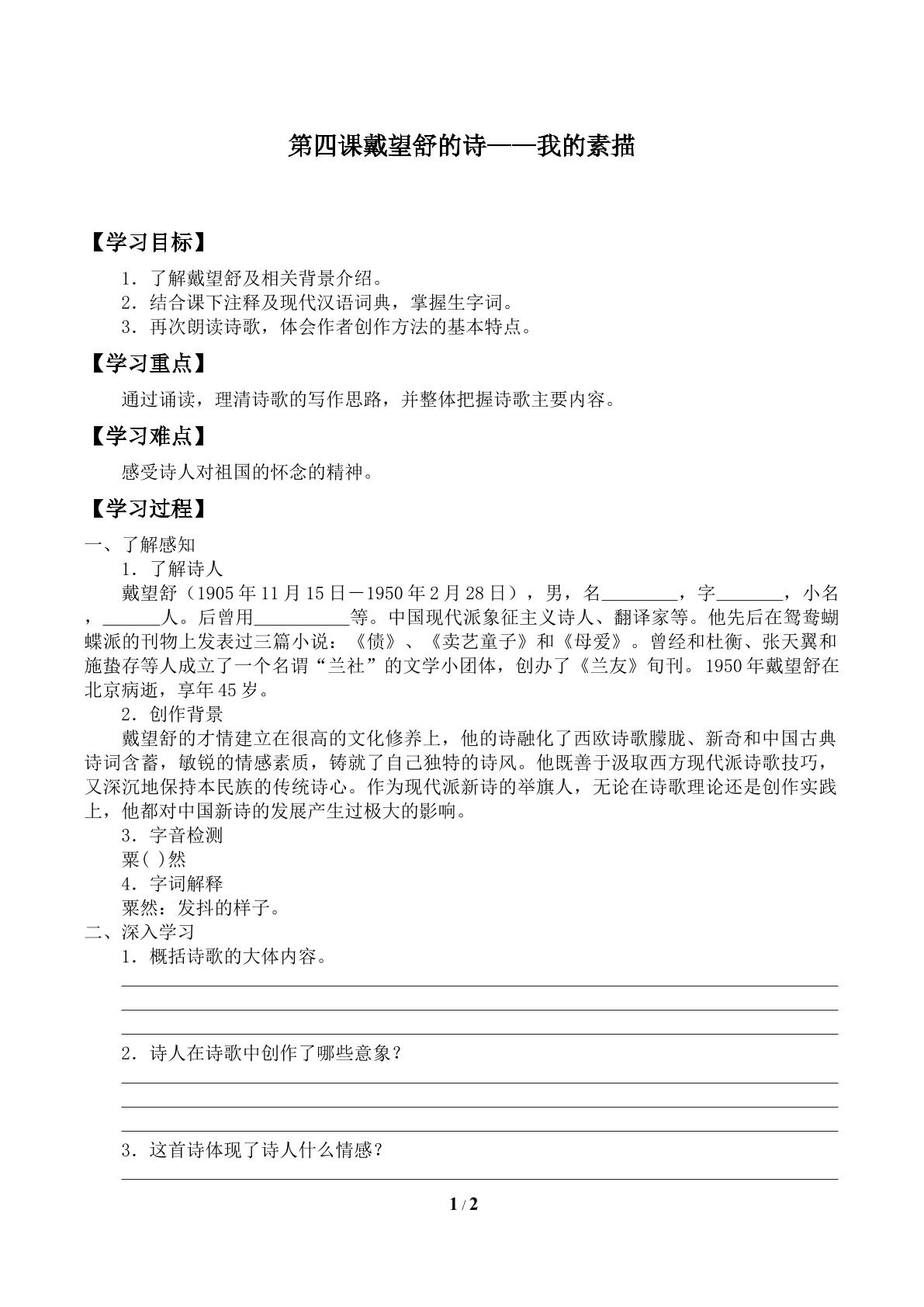 第四课戴望舒的诗——我的素描

【学习目标】

1．了解戴望舒及相关背景介绍。
2．结合课下注释及现代汉语词典，掌握生字词。
3．再次朗读诗歌，体会作者创作方法的基本特点。

【学习重点】

通过诵读，理清诗歌的写作思路，并整体把握诗歌主要内容。

【学习难点】

感受诗人对祖国的怀念的精神。

【学习过程】

一、了解感知

1．了解诗人

戴望舒（1905年11月15日－1950年2月28日），男，名____，字____，小名，____人。后曾用____等。中国现代派象征主义诗人、翻译家等。他先后在鸳鸯蝴蝶派的刊物上发表过三篇小说：《债》、《卖艺童子》和《母爱》。曾经和杜衡、张天翼和施蛰存等人成立了一个名谓“兰社”的文学小团体，创办了《兰友》旬刊。1950年戴望舒在北京病逝，享年45岁。

2．创作背景

戴望舒的才情建立在很高的文化修养上，他的诗融化了西欧诗歌朦胧、新奇和中国古典诗词含蓄，敏锐的情感素质，铸就了自己独特的诗风。他既善于汲取西方现代派诗歌技巧，又深沉地保持本民族的传统诗心。作为现代派新诗的举旗人，无论在诗歌理论还是创作实践上，他都对中国新诗的发展产生过极大的影响。

3．字音检测

粟( )然

4．字词解释

粟然：发抖的样子。

二、深入学习

1．概括诗歌的大体内容。

____
____
____

2．诗人在诗歌中创作了哪些意象？

____
____
____

3．这首诗体现了诗人什么情感？

____

1 / 2